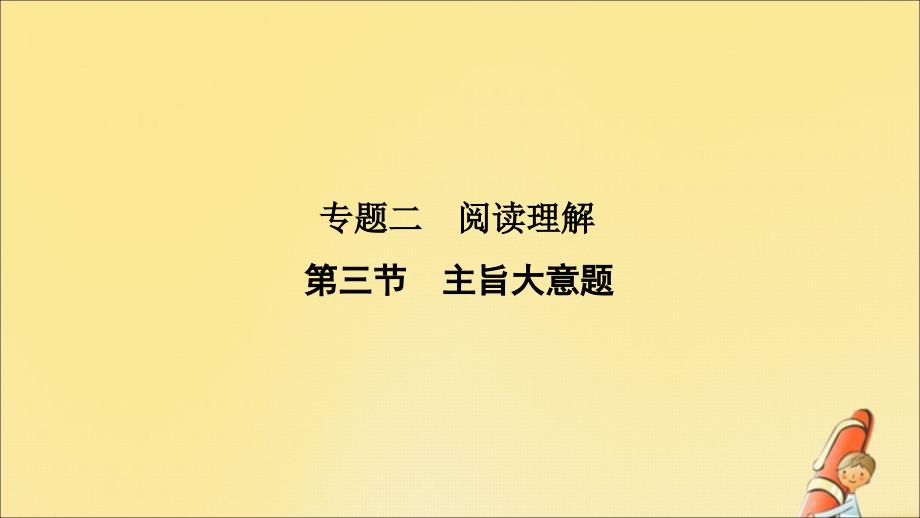 专题二　阅读理解

第三节　主旨大意题